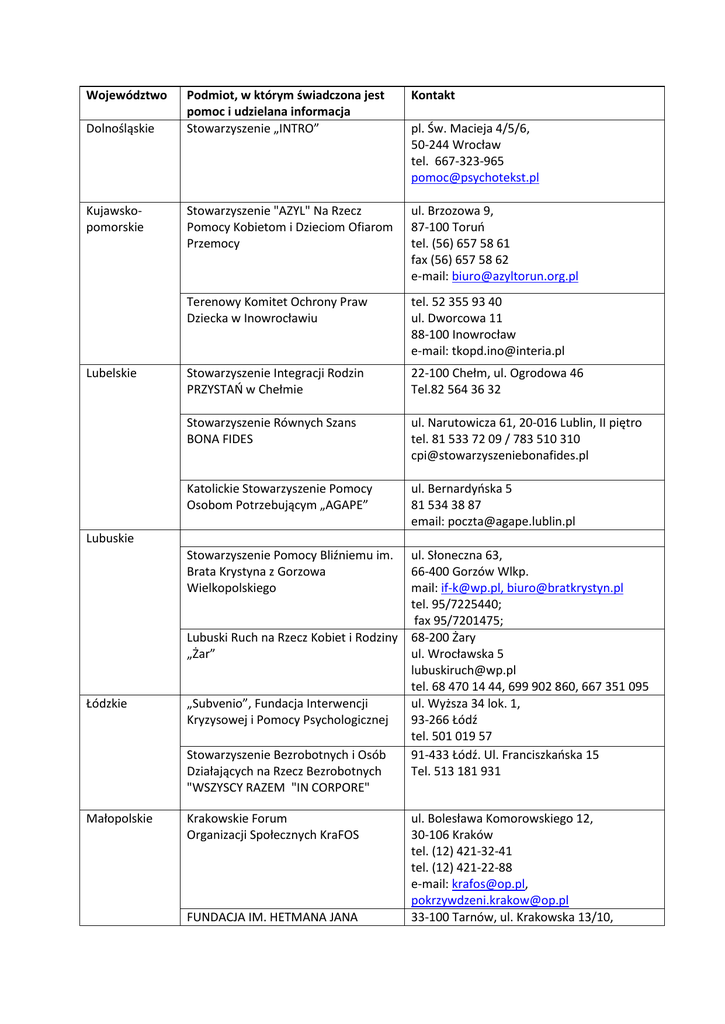 | Województwo | Podmiot, w którym świadczona jest pomoc i udzielana informacja | Kontakt |
|---|---|---|
| Dolnośląskie | Stowarzyszenie „INTRO" | pl. Św. Macieja 4/5/6, 50-244 Wrocław tel. 667-323-965 pomoc@psychotekst.pl |
| Kujawsko-pomorskie | Stowarzyszenie "AZYL" Na Rzecz Pomocy Kobietom i Dzieciom Ofiarom Przemocy | ul. Brzozowa 9, 87-100 Toruń tel. (56) 657 58 61 fax (56) 657 58 62 e-mail: biuro@azyltorun.org.pl |
| | Terenowy Komitet Ochrony Praw Dziecka w Inowrocławiu | tel. 52 355 93 40 ul. Dworcowa 11 88-100 Inowrocław e-mail: tkopd.ino@interia.pl |
| Lubelskie | Stowarzyszenie Integracji Rodzin PRZYSTAŃ w Chełmie | 22-100 Chełm, ul. Ogrodowa 46 Tel.82 564 36 32 |
| | Stowarzyszenie Równych Szans BONA FIDES | ul. Narutowicza 61, 20-016 Lublin, II piętro tel. 81 533 72 09 / 783 510 310 cpi@stowarzyszeniebonafides.pl |
| | Katolickie Stowarzyszenie Pomocy Osobom Potrzebującym „AGAPE" | ul. Bernardyńska 5 81 534 38 87 email: poczta@agape.lublin.pl |
| Lubuskie | | |
| | Stowarzyszenie Pomocy Bliźniemu im. Brata Krystyna z Gorzowa Wielkopolskiego | ul. Słoneczna 63, 66-400 Gorzów Wlkp. mail: if-k@wp.pl, biuro@bratkrystyn.pl tel. 95/7225440; fax 95/7201475; |
| | Lubuski Ruch na Rzecz Kobiet i Rodziny „Żar" | 68-200 Żary ul. Wrocławska 5 lubuskiruch@wp.pl tel. 68 470 14 44, 699 902 860, 667 351 095 |
| Łódzkie | „Subvenio", Fundacja Interwencji Kryzysowej i Pomocy Psychologicznej | ul. Wyższa 34 lok. 1, 93-266 Łódź tel. 501 019 57 |
| | Stowarzyszenie Bezrobotnych i Osób Działających na Rzecz Bezrobotnych "WSZYSCY RAZEM "IN CORPORE" | 91-433 Łódź. Ul. Franciszkańska 15 Tel. 513 181 931 |
| Małopolskie | Krakowskie Forum Organizacji Społecznych KraFOS | ul. Bolesława Komorowskiego 12, 30-106 Kraków tel. (12) 421-32-41 tel. (12) 421-22-88 e-mail: krafos@op.pl, pokrzywdzeni.krakow@op.pl |
| | FUNDACJA IM. HETMANA JANA | 33-100 Tarnów, ul. Krakowska 13/10, |